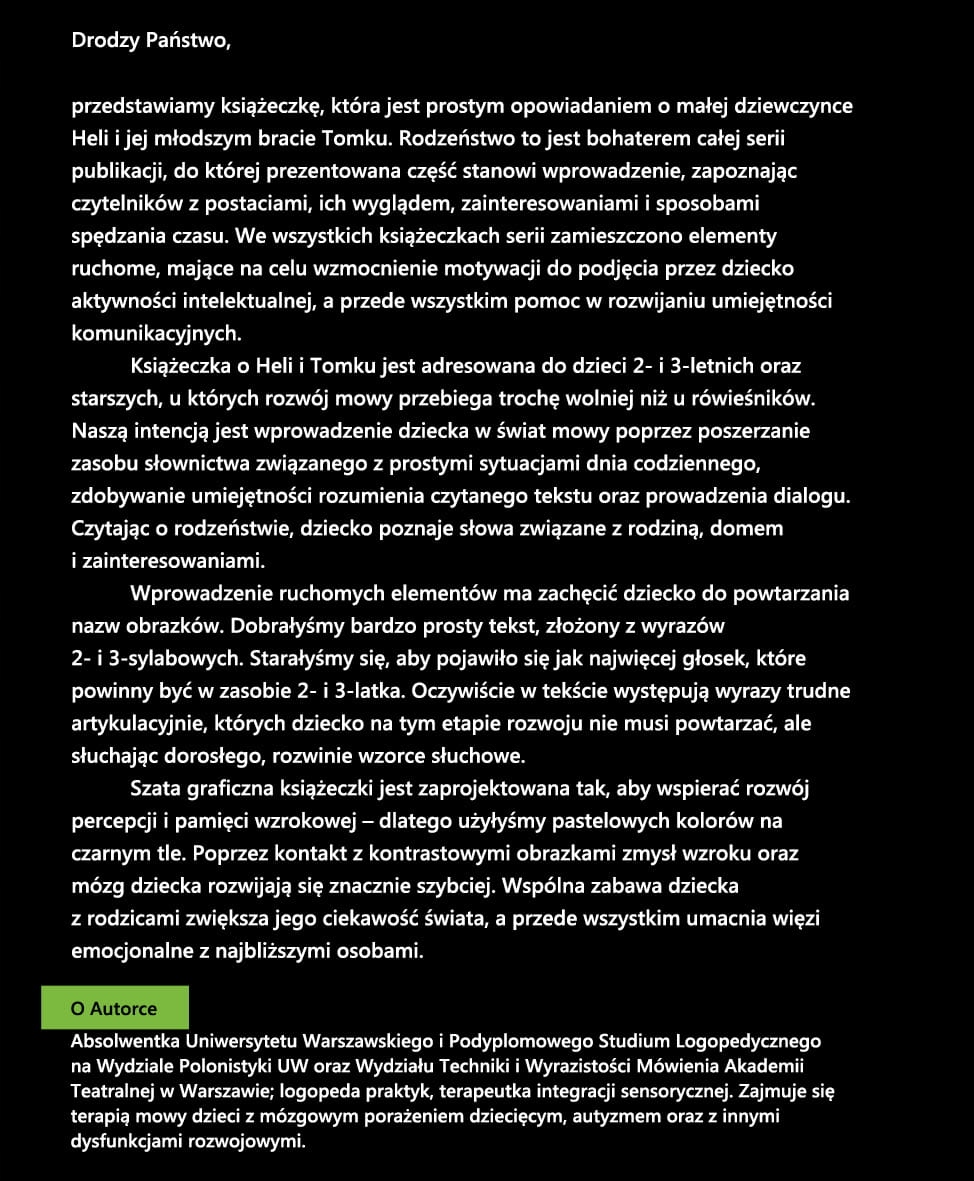 Drodzy Państwo,

przedstawiamy książeczkę, która jest prostym opowiadaniem o małej dziewczynce Heli i jej młodszym bracie Tomku. Rodzeństwo to jest bohaterem całej serii publikacji, do której prezentowana część stanowi wprowadzenie, zapoznając czytelników z postaciami, ich wyglądem, zainteresowaniami i sposobami spędzania czasu. We wszystkich książeczkach serii zamieszczono elementy ruchome, mające na celu wzmocnienie motywacji do podjęcia przez dziecko aktywności intelektualnej, a przede wszystkim pomoc w rozwijaniu umiejętności komunikacyjnych.

Książeczka o Heli i Tomku jest adresowana do dzieci 2- i 3-letnich oraz starszych, u których rozwój mowy przebiega trochę wolniej niż u rówieśników. Naszą intencją jest wprowadzenie dziecka w świat mowy poprzez poszerzanie zasobu słownictwa związanego z prostymi sytuacjami dnia codziennego, zdobywanie umiejętności rozumienia czytanego tekstu oraz prowadzenia dialogu. Czytając o rodzeństwie, dziecko poznaje słowa związane z rodziną, domem i zainteresowaniami.

Wprowadzenie ruchomych elementów ma zachęcić dziecko do powtarzania nazw obrazków. Dobrałyśmy bardzo prosty tekst, złożony z wyrazów 2- i 3-sylabowych. Starałyśmy się, aby pojawiło się jak najwięcej głosek, które powinny być w zasobie 2- i 3-latka. Oczywiście w tekście występują wyrazy trudne artykulacyjnie, których dziecko na tym etapie rozwoju nie musi powtarzać, ale słuchając dorosłego, rozwinie wzorce słuchowe.

Szata graficzna książeczki jest zaprojektowana tak, aby wspierać rozwój percepcji i pamięci wzrokowej – dlatego użyłyśmy pastelowych kolorów na czarnym tle. Poprzez kontakt z kontrastowymi obrazkami zmysł wzroku oraz mózg dziecka rozwijają się znacznie szybciej. Wspólna zabawa dziecka z rodzicami zwiększa jego ciekawość świata, a przede wszystkim umacnia więzi emocjonalne z najbliższymi osobami.

O Autorce

Absolwentka Uniwersytetu Warszawskiego i Podyplomowego Studium Logopedycznego na Wydziale Polonistyki UW oraz Wydziału Techniki i Wyrazistości Mówienia Akademii Teatralnej w Warszawie; logopeda praktyk, terapeutka integracji sensorycznej. Zajmuje się terapią mowy dzieci z mózgowym porażeniem dziecięcym, autyzmem oraz z innymi dysfunkcjami rozwojowymi.